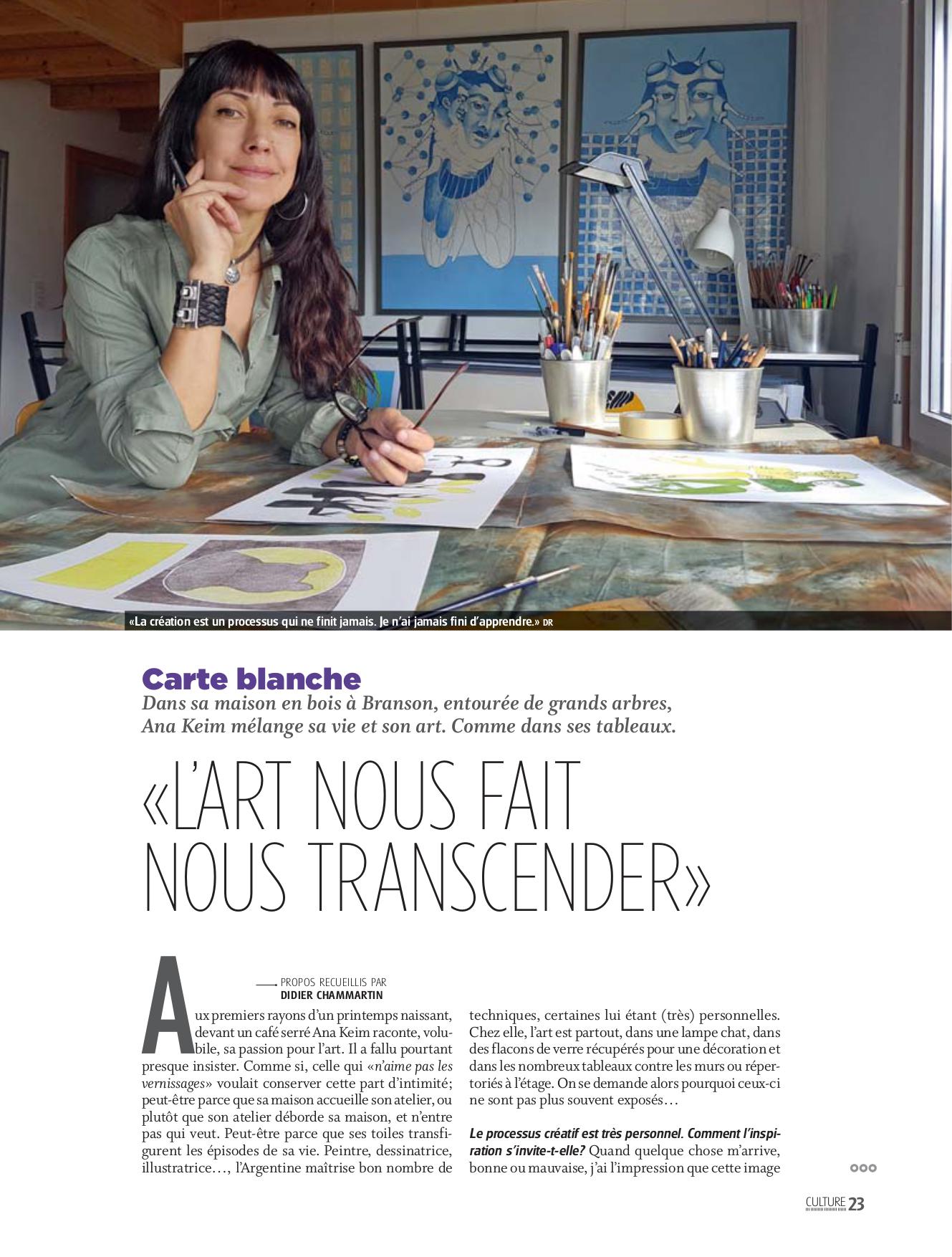 «La création est un processus qui ne finit jamais. Je n'ai jamais fini d'apprendre.» DR

Carte blanche

Dans sa maison en bois à Branson, entourée de grands arbres, Ana Keim mélange sa vie et son art. Comme dans ses tableaux.

«L'ART NOUS FAIT NOUS TRANSCENDER»

PROPOS RECUEILLIS PAR
DIDIER CHAMMARTIN

Aux premiers rayons d'un printemps naissant, devant un café serré Ana Keim raconte, volubile, sa passion pour l'art. Il a fallu pourtant presque insister. Comme si, celle qui «n'aime pas les vernissages» voulait conserver cette part d'intimité; peut-être parce que sa maison accueille son atelier, ou plutôt que son atelier déborde sa maison, et n'entre pas qui veut. Peut-être parce que ses toiles transfigurent les épisodes de sa vie. Peintre, dessinatrice, illustratrice…, l'Argentine maîtrise bon nombre de techniques, certaines lui étant (très) personnelles. Chez elle, l'art est partout, dans une lampe chat, dans des flacons de verre récupérés pour une décoration et dans les nombreux tableaux contre les murs ou répertoriés à l'étage. On se demande alors pourquoi ceux-ci ne sont pas plus souvent exposés…

Le processus créatif est très personnel. Comment l'inspiration s'invite-t-elle? Quand quelque chose m'arrive, bonne ou mauvaise, j'ai l'impression que cette image

CULTURE 23